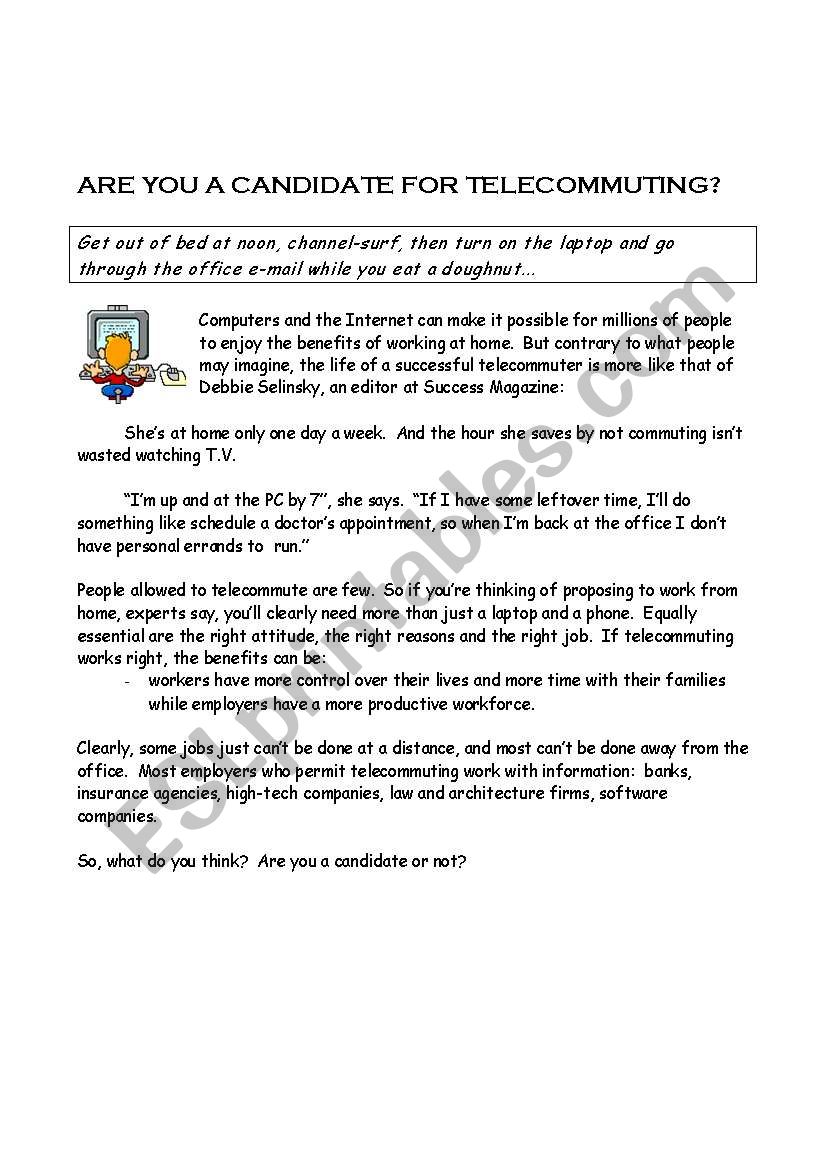 ARE YOU A CANDIDATE FOR TELECOMMUTING?

Get out of bed at noon, channel-surf, then turn on the laptop and go through the office e-mail while you eat a doughnut…

Computers and the Internet can make it possible for millions of people to enjoy the benefits of working at home. But contrary to what people may imagine, the life of a successful telecommuter is more like that of Debbie Selinsky, an editor at Success Magazine:

She's at home only one day a week. And the hour she saves by not commuting isn't wasted watching T.V.

"I'm up and at the PC by 7", she says. "If I have some leftover time, I'll do something like schedule a doctor's appointment, so when I'm back at the office I don't have personal errands to run."

People allowed to telecommute are few. So if you're thinking of proposing to work from home, experts say, you'll clearly need more than just a laptop and a phone. Equally essential are the right attitude, the right reasons and the right job. If telecommuting works right, the benefits can be:

- workers have more control over their lives and more time with their families while employers have a more productive workforce.

Clearly, some jobs just can't be done at a distance, and most can't be done away from the office. Most employers who permit telecommuting work with information: banks, insurance agencies, high-tech companies, law and architecture firms, software companies.

So, what do you think? Are you a candidate or not?

ESLprintables.com